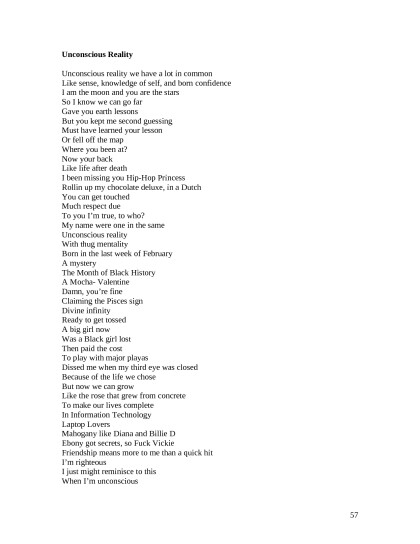 **Unconscious Reality**

Unconscious reality we have a lot in common
Like sense, knowledge of self, and born confidence
I am the moon and you are the stars
So I know we can go far
Gave you earth lessons
But you kept me second guessing
Must have learned your lesson
Or fell off the map
Where you been at?
Now your back
Like life after death
I been missing you Hip-Hop Princess
Rollin up my chocolate deluxe, in a Dutch
You can get touched
Much respect due
To you I'm true, to who?
My name were one in the same
Unconscious reality
With thug mentality
Born in the last week of February
A mystery
The Month of Black History
A Mocha- Valentine
Damn, you're fine
Claiming the Pisces sign
Divine infinity
Ready to get tossed
A big girl now
Was a Black girl lost
Then paid the cost
To play with major playas
Dissed me when my third eye was closed
Because of the life we chose
But now we can grow
Like the rose that grew from concrete
To make our lives complete
In Information Technology
Laptop Lovers
Mahogany like Diana and Billie D
Ebony got secrets, so Fuck Vickie
Friendship means more to me than a quick hit
I'm righteous
I just might reminisce to this
When I'm unconscious

57